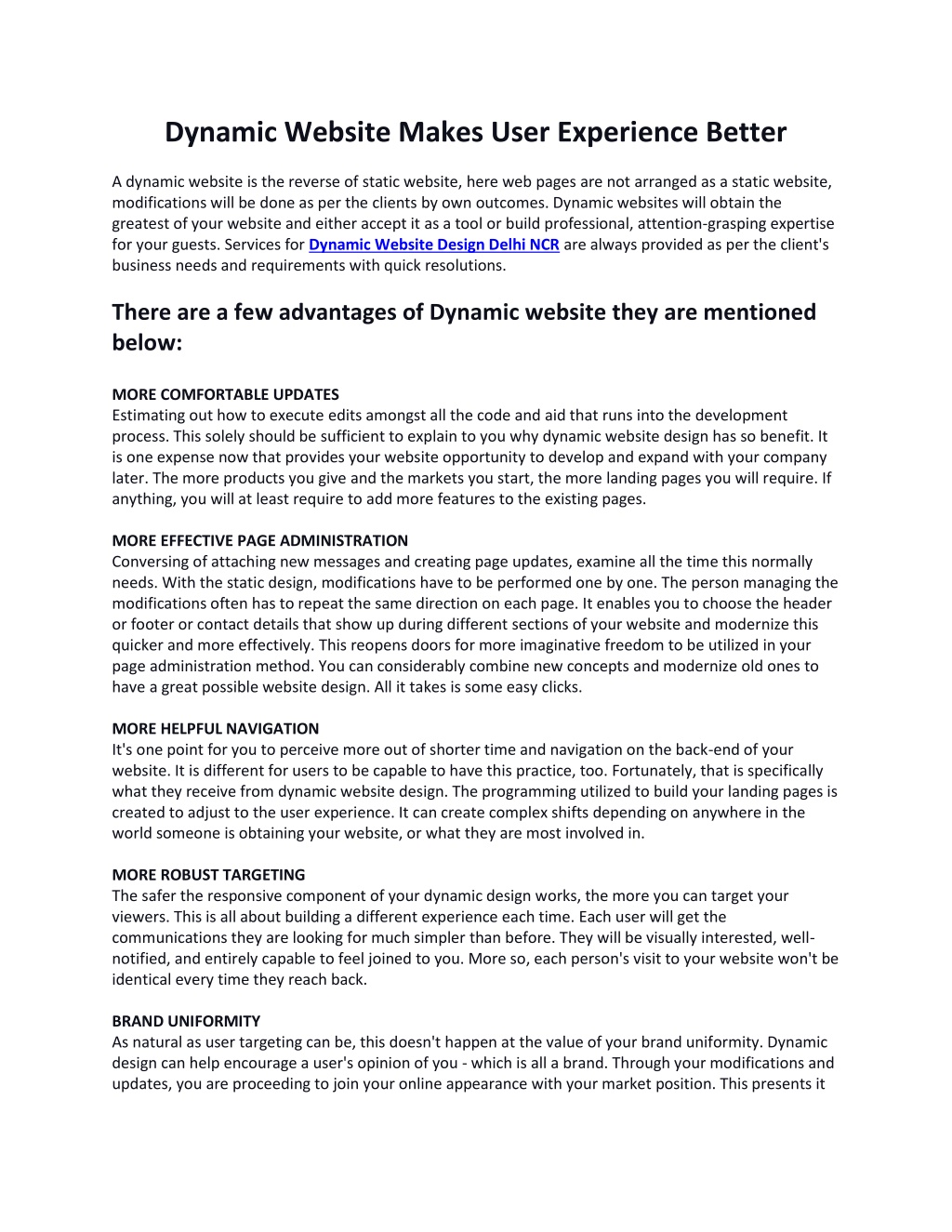 Dynamic Website Makes User Experience Better

A dynamic website is the reverse of static website, here web pages are not arranged as a static website, modifications will be done as per the clients by own outcomes. Dynamic websites will obtain the greatest of your website and either accept it as a tool or build professional, attention-grasping expertise for your guests. Services for Dynamic Website Design Delhi NCR are always provided as per the client's business needs and requirements with quick resolutions.

There are a few advantages of Dynamic website they are mentioned below:

MORE COMFORTABLE UPDATES
Estimating out how to execute edits amongst all the code and aid that runs into the development process. This solely should be sufficient to explain to you why dynamic website design has so benefit. It is one expense now that provides your website opportunity to develop and expand with your company later. The more products you give and the markets you start, the more landing pages you will require. If anything, you will at least require to add more features to the existing pages.

MORE EFFECTIVE PAGE ADMINISTRATION
Conversing of attaching new messages and creating page updates, examine all the time this normally needs. With the static design, modifications have to be performed one by one. The person managing the modifications often has to repeat the same direction on each page. It enables you to choose the header or footer or contact details that show up during different sections of your website and modernize this quicker and more effectively. This reopens doors for more imaginative freedom to be utilized in your page administration method. You can considerably combine new concepts and modernize old ones to have a great possible website design. All it takes is some easy clicks.

MORE HELPFUL NAVIGATION
It's one point for you to perceive more out of shorter time and navigation on the back-end of your website. It is different for users to be capable to have this practice, too. Fortunately, that is specifically what they receive from dynamic website design. The programming utilized to build your landing pages is created to adjust to the user experience. It can create complex shifts depending on anywhere in the world someone is obtaining your website, or what they are most involved in.

MORE ROBUST TARGETING
The safer the responsive component of your dynamic design works, the more you can target your viewers. This is all about building a different experience each time. Each user will get the communications they are looking for much simpler than before. They will be visually interested, well-notified, and entirely capable to feel joined to you. More so, each person's visit to your website won't be identical every time they reach back.

BRAND UNIFORMITY
As natural as user targeting can be, this doesn't happen at the value of your brand uniformity. Dynamic design can help encourage a user's opinion of you - which is all a brand. Through your modifications and updates, you are proceeding to join your online appearance with your market position. This presents it